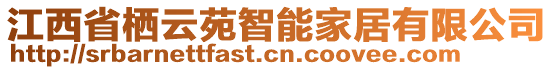 江西省栖云苑智能家居有限公司
http://srbarnettfast.cn.coovee.com